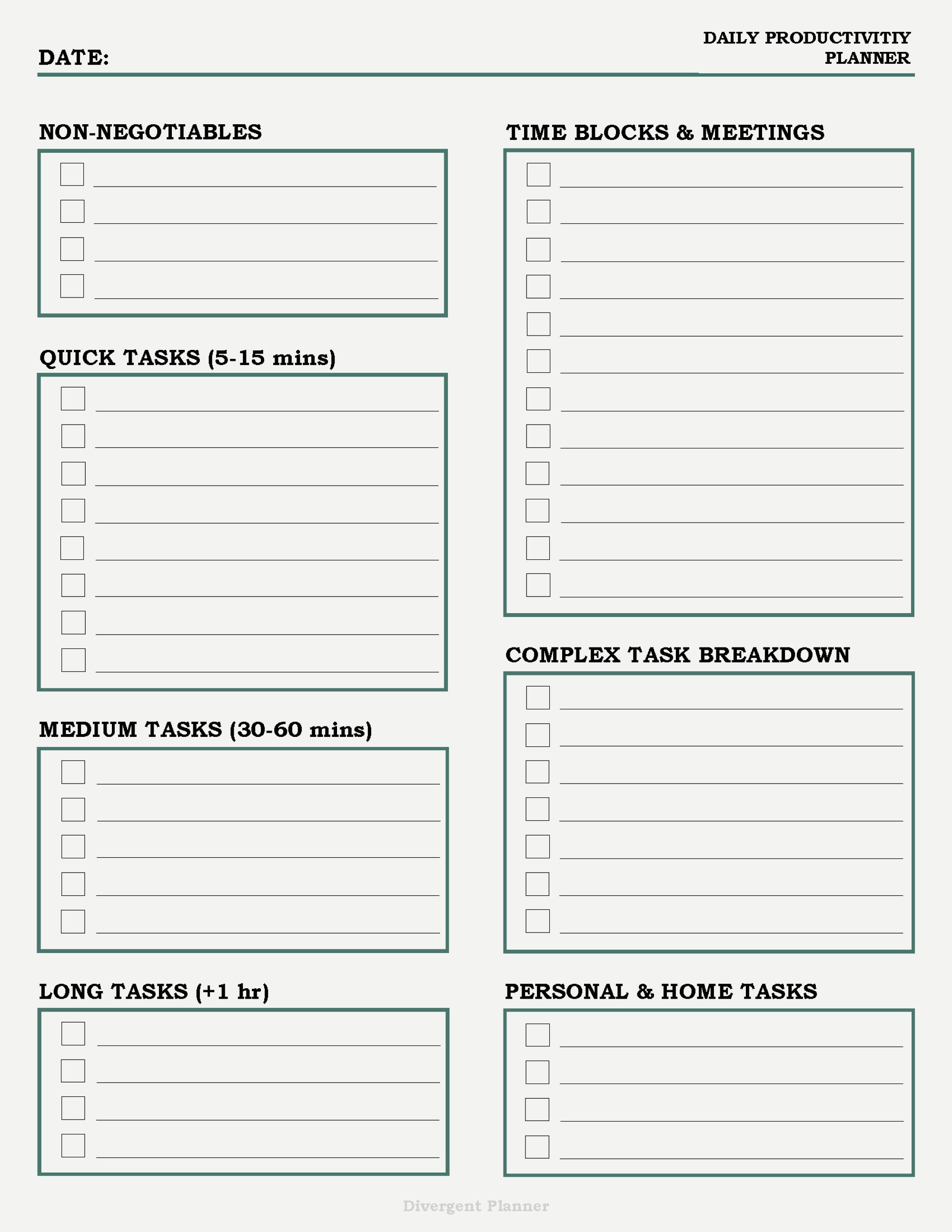 DATE:

DAILY PRODUCTIVITIY PLANNER

NON-NEGOTIABLES

QUICK TASKS (5-15 mins)

MEDIUM TASKS (30-60 mins)

LONG TASKS (+1 hr)

TIME BLOCKS & MEETINGS

COMPLEX TASK BREAKDOWN

PERSONAL & HOME TASKS

Divergent Planner